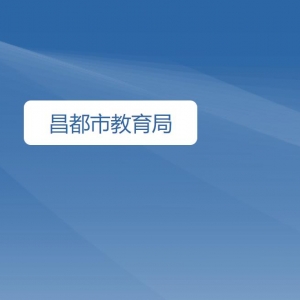 昌都市教育局